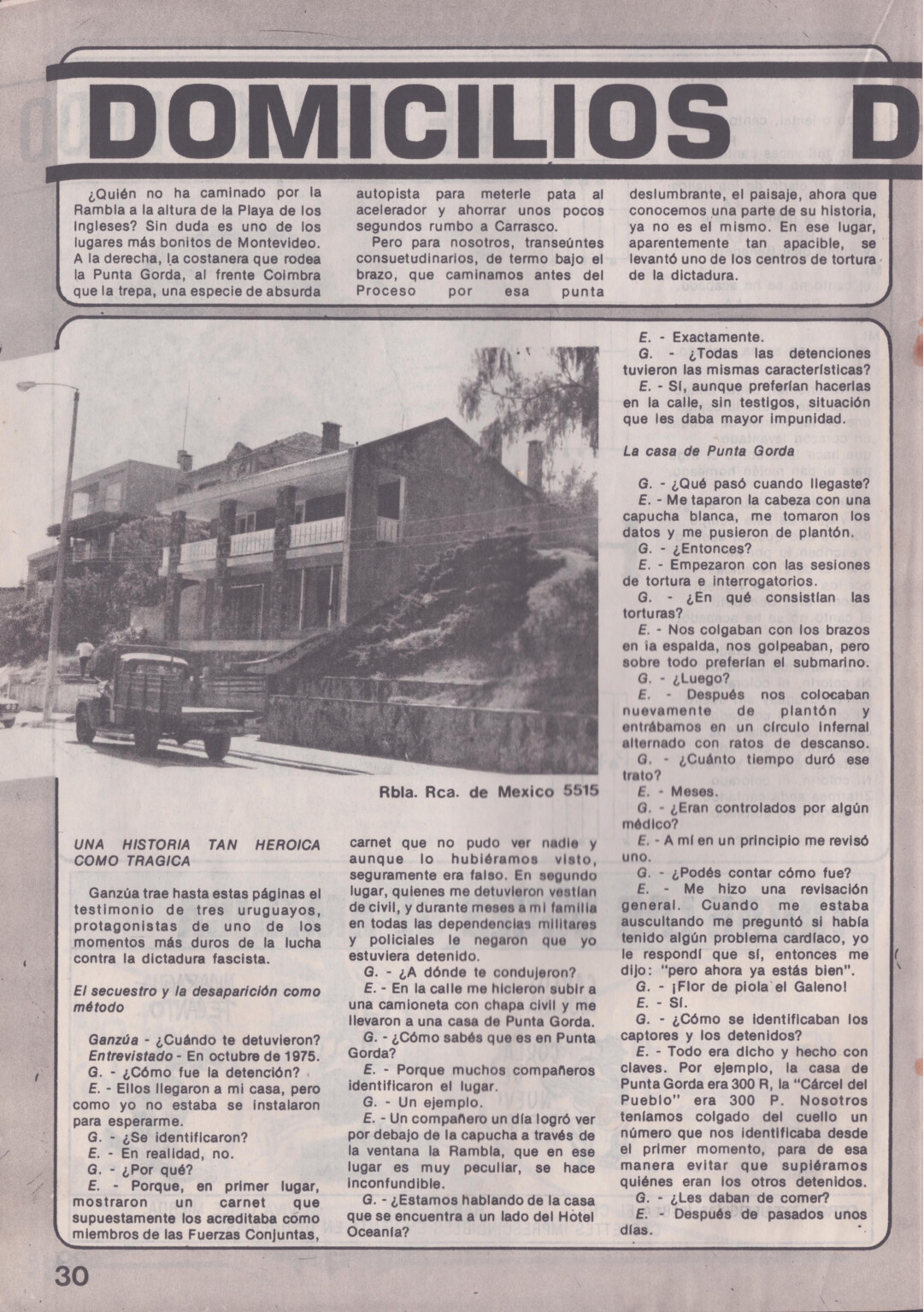 DOMICILIOS D

¿Quién no ha caminado por la Rambla a la altura de la Playa de los Ingleses? Sin duda es uno de los lugares más bonitos de Montevideo. A la derecha, la costanera que rodea la Punta Gorda, al frente Coimbra que la trepa, una especie de absurda autopista para meterle pata al acelerador y ahorrar unos pocos segundos rumbo a Carrasco.

Pero para nosotros, transeúntes consuetudinarios, de termo bajo el brazo, que caminamos antes del Proceso por esa punta deslumbrante, el paisaje, ahora que conocemos una parte de su historia, ya no es el mismo. En ese lugar, aparentemente tan apacible, se levantó uno de los centros de tortura de la dictadura.

Rbla. Rca. de Mexico 5515

UNA HISTORIA TAN HEROICA COMO TRAGICA

Ganzúa trae hasta estas páginas el testimonio de tres uruguayos, protagonistas de uno de los momentos más duros de la lucha contra la dictadura fascista.

El secuestro y la desaparición como método

Ganzúa - ¿Cuándo te detuvieron?
Entrevistado - En octubre de 1975.
G. - ¿Cómo fue la detención?
E. - Ellos llegaron a mi casa, pero como yo no estaba se instalaron para esperarme.
G. - ¿Se identificaron?
E. - En realidad, no.
G. - ¿Por qué?
E. - Porque, en primer lugar, mostraron un carnet que supuestamente los acreditaba como miembros de las Fuerzas Conjuntas, carnet que no pudo ver nadie y aunque lo hubiéramos visto, seguramente era falso. En segundo lugar, quienes me detuvieron vestían de civil, y durante meses a mi familia en todas las dependencias militares y policiales le negaron que yo estuviera detenido.
G. - ¿A dónde te condujeron?
E. - En la calle me hicieron subir a una camioneta con chapa civil y me llevaron a una casa de Punta Gorda.
G. - ¿Cómo sabés que es en Punta Gorda?
E. - Porque muchos compañeros identificaron el lugar.
G. - Un ejemplo.
E. - Un compañero un día logró ver por debajo de la capucha a través de la ventana la Rambla, que en ese lugar es muy peculiar, se hace inconfundible.
G. - ¿Estamos hablando de la casa que se encuentra a un lado del Hotel Oceanía?
E. - Exactamente.
G. - ¿Todas las detenciones tuvieron las mismas características?
E. - Sí, aunque preferían hacerlas en la calle, sin testigos, situación que les daba mayor impunidad.

La casa de Punta Gorda

G. - ¿Qué pasó cuando llegaste?
E. - Me taparon la cabeza con una capucha blanca, me tomaron los datos y me pusieron de plantón.
G. - ¿Entonces?
E. - Empezaron con las sesiones de tortura e interrogatorios.
G. - ¿En qué consistían las torturas?
E. - Nos colgaban con los brazos en la espalda, nos golpeaban, pero sobre todo preferían el submarino.
G. - ¿Luego?
E. - Después nos colocaban nuevamente de plantón y entrábamos en un círculo infernal alternado con ratos de descanso.
G. - ¿Cuánto tiempo duró ese trato?
E. - Meses.
G. - ¿Eran controlados por algún médico?
E. - A mí en un principio me revisó uno.
G. - ¿Podés contar cómo fue?
E. - Me hizo una revisación general. Cuando me estaba auscultando me preguntó si había tenido algún problema cardíaco, yo le respondí que sí, entonces me dijo: "pero ahora ya estás bien".
G. - ¡Flor de piola el Galeno!
E. - Sí.
G. - ¿Cómo se identificaban los captores y los detenidos?
E. - Todo era dicho y hecho con claves. Por ejemplo, la casa de Punta Gorda era 300 R, la "Cárcel del Pueblo" era 300 P. Nosotros teníamos colgado del cuello un número que nos identificaba desde el primer momento, para de esa manera evitar que supiéramos quiénes eran los otros detenidos.
G. - ¿Les daban de comer?
E. - Después de pasados unos días.

30